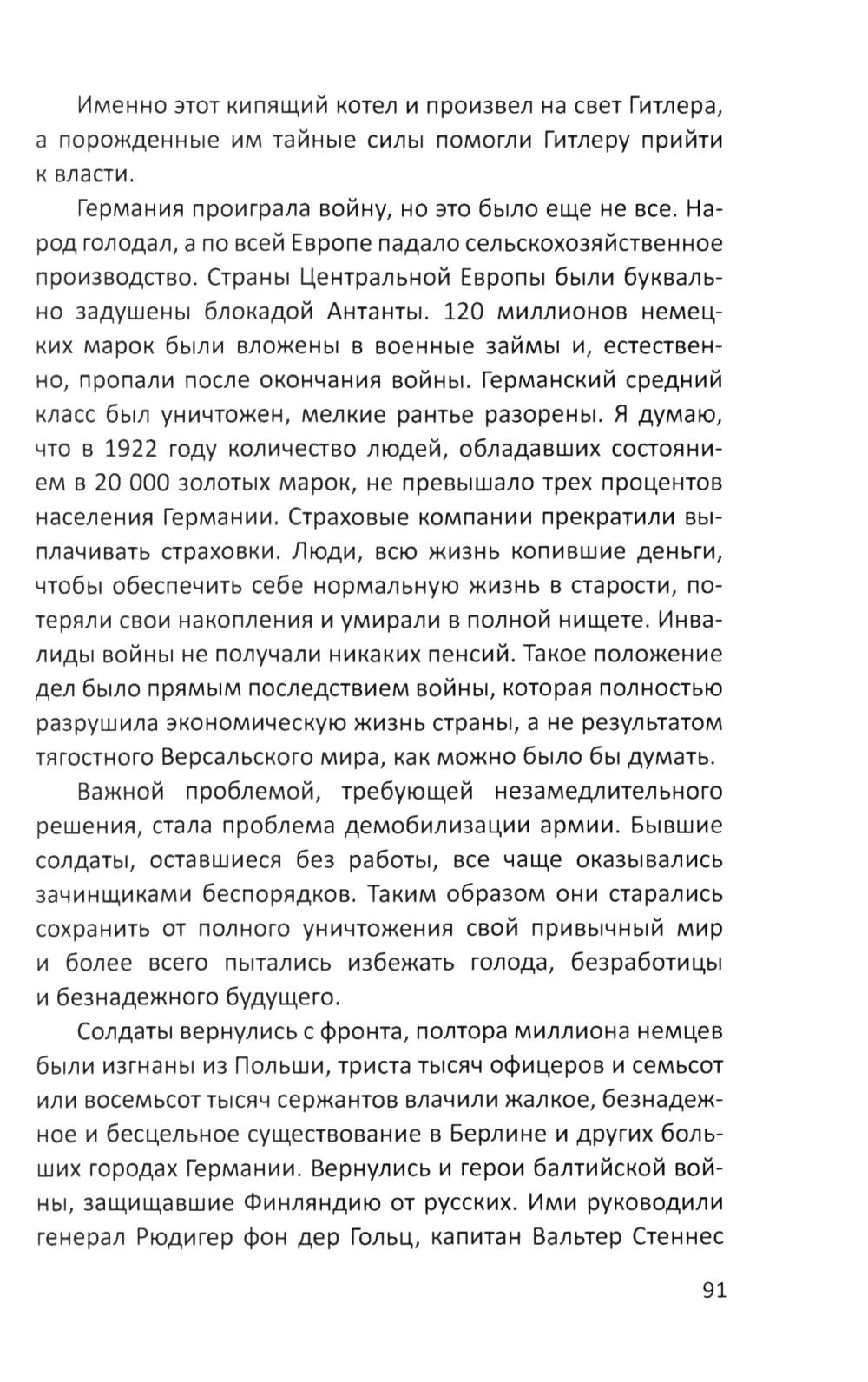 Именно этот кипящий котел и произвел на свет Гитлера, а порожденные им тайные силы помогли Гитлеру прийти к власти.

Германия проиграла войну, но это было еще не все. Народ голодал, а по всей Европе падало сельскохозяйственное производство. Страны Центральной Европы были буквально задушены блокадой Антанты. 120 миллионов немецких марок были вложены в военные займы и, естественно, пропали после окончания войны. Германский средний класс был уничтожен, мелкие рантье разорены. Я думаю, что в 1922 году количество людей, обладавших состоянием в 20 000 золотых марок, не превышало трех процентов населения Германии. Страховые компании прекратили выплачивать страховки. Люди, всю жизнь копившие деньги, чтобы обеспечить себе нормальную жизнь в старости, потеряли свои накопления и умирали в полной нищете. Инвалиды войны не получали никаких пенсий. Такое положение дел было прямым последствием войны, которая полностью разрушила экономическую жизнь страны, а не результатом тягостного Версальского мира, как можно было бы думать.

Важной проблемой, требующей незамедлительного решения, стала проблема демобилизации армии. Бывшие солдаты, оставшиеся без работы, все чаще оказывались зачинщиками беспорядков. Таким образом они старались сохранить от полного уничтожения свой привычный мир и более всего пытались избежать голода, безработицы и безнадежного будущего.

Солдаты вернулись с фронта, полтора миллиона немцев были изгнаны из Польши, триста тысяч офицеров и семьсот или восемьсот тысяч сержантов влачили жалкое, безнадежное и бесцельное существование в Берлине и других больших городах Германии. Вернулись и герои балтийской войны, защищавшие Финляндию от русских. Ими руководили генерал Рюдигер фон дер Гольц, капитан Вальтер Стеннес

91